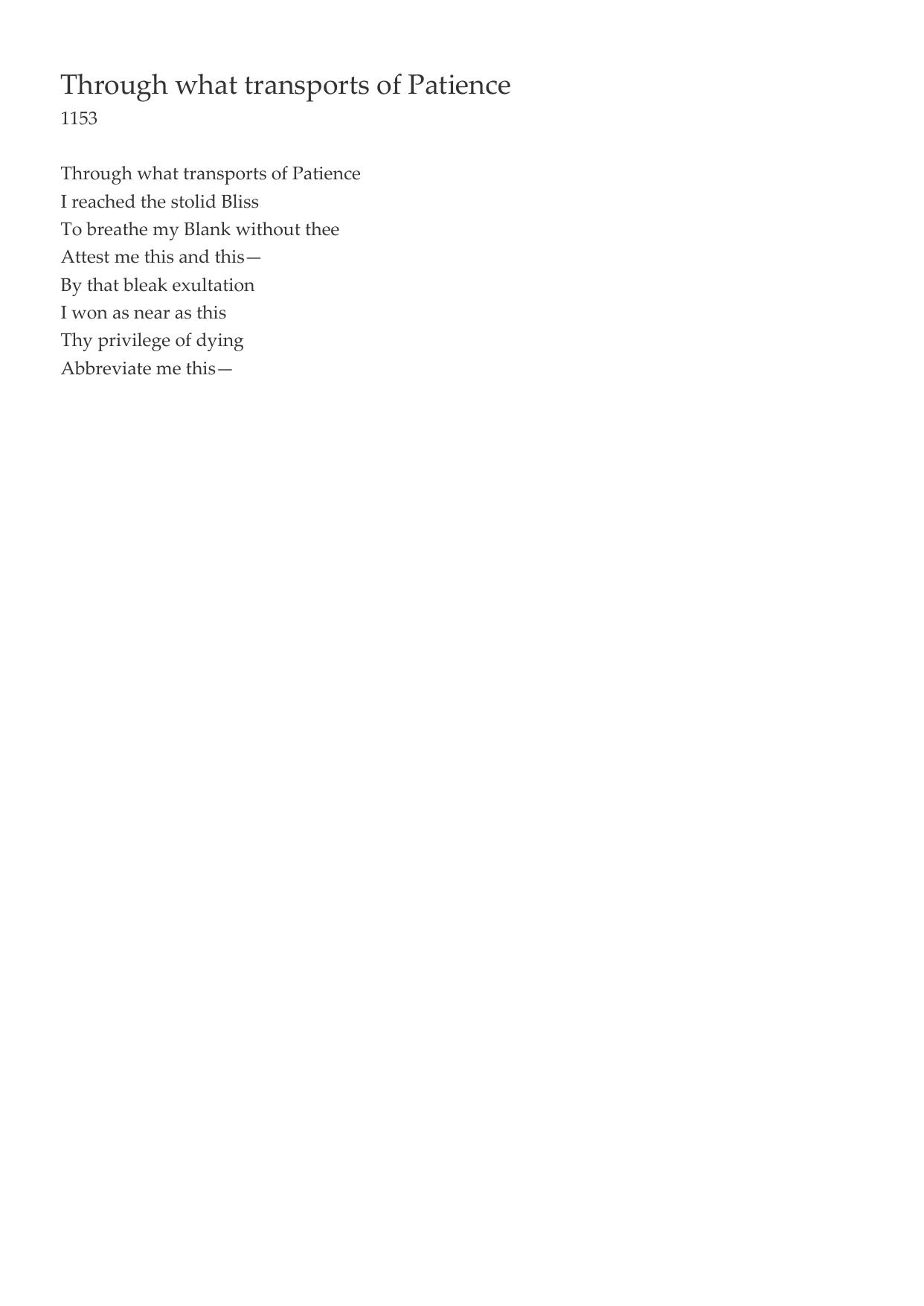 Through what transports of Patience
1153

Through what transports of Patience
I reached the stolid Bliss
To breathe my Blank without thee
Attest me this and this—
By that bleak exultation
I won as near as this
Thy privilege of dying
Abbreviate me this—